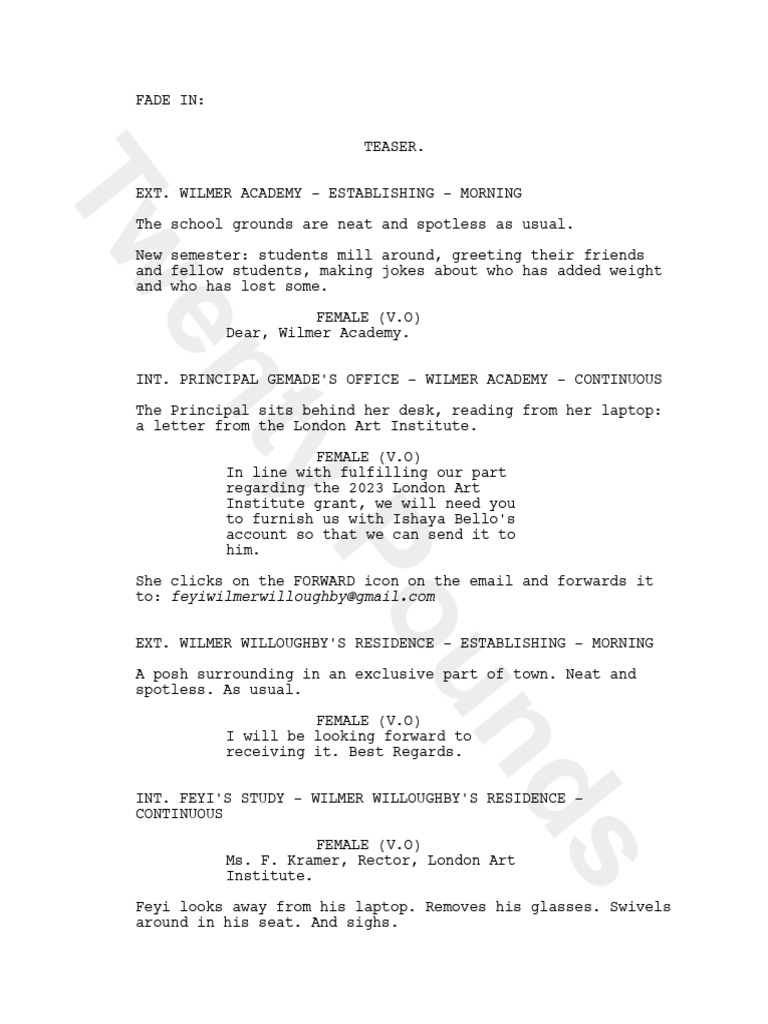 FADE IN:

TEASER.

EXT. WILMER ACADEMY - ESTABLISHING - MORNING

The school grounds are neat and spotless as usual.

New semester: students mill around, greeting their friends and fellow students, making jokes about who has added weight and who has lost some.

FEMALE (V.O)
Dear, Wilmer Academy.

INT. PRINCIPAL GEMADE'S OFFICE - WILMER ACADEMY - CONTINUOUS

The Principal sits behind her desk, reading from her laptop: a letter from the London Art Institute.

FEMALE (V.O)
In line with fulfilling our part regarding the 2023 London Art Institute grant, we will need you to furnish us with Ishaya Bello's account so that we can send it to him.

She clicks on the FORWARD icon on the email and forwards it to: feyiwilmerwilloughby@gmail.com

EXT. WILMER WILLOUGHBY'S RESIDENCE - ESTABLISHING - MORNING

A posh surrounding in an exclusive part of town. Neat and spotless. As usual.

FEMALE (V.O)
I will be looking forward to receiving it. Best Regards.

INT. FEYI'S STUDY - WILMER WILLOUGHBY'S RESIDENCE - CONTINUOUS

FEMALE (V.O)
Ms. F. Kramer, Rector, London Art Institute.

Feyi looks away from his laptop. Removes his glasses. Swivels around in his seat. And sighs.

Twenty Pounds